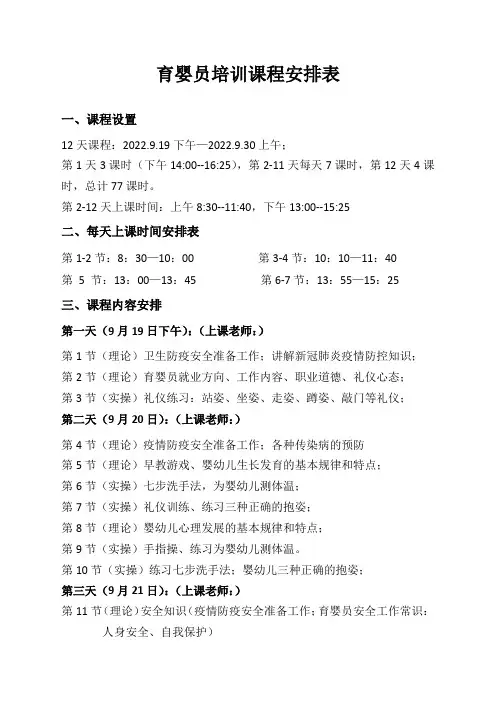 育婴员培训课程安排表

一、课程设置

12 天课程：2022.9.19 下午—2022.9.30 上午；

第 1 天 3 课时（下午 14:00--16:25），第 2-11 天每天 7 课时，第 12 天 4 课时，总计 77 课时。

第 2-12 天上课时间：上午 8:30--11:40，下午 13:00--15:25

二、每天上课时间安排表

第 1-2 节：8：30—10：00　　第 3-4 节：10：10—11：40

第 5 节：13：00—13：45　　第 6-7 节：13：55—15：25

三、课程内容安排

第一天（9 月 19 日下午）：（上课老师：）

第 1 节（理论）卫生防疫安全准备工作：讲解新冠肺炎疫情防控知识；

第 2 节（理论）育婴员就业方向、工作内容、职业道德、礼仪心态；

第 3 节（实操）礼仪练习：站姿、坐姿、走姿、蹲姿、敲门等礼仪；

第二天（9 月 20 日）：（上课老师：）

第 4 节（理论）疫情防疫安全准备工作：各种传染病的预防

第 5 节（理论）早教游戏、婴幼儿生长发育的基本规律和特点；

第 6 节（实操）七步洗手法，为婴幼儿测体温；

第 7 节（实操）礼仪训练、练习三种正确的抱姿；

第 8 节（理论）婴幼儿心理发展的基本规律和特点；

第 9 节（实操）手指操、练习为婴幼儿测体温。

第 10 节（实操）练习七步洗手法；婴幼儿三种正确的抱姿；

第三天（9 月 21 日）：（上课老师：）

第 11 节（理论）安全知识（疫情防疫安全准备工作；育婴员安全工作常识；人身安全、自我保护）